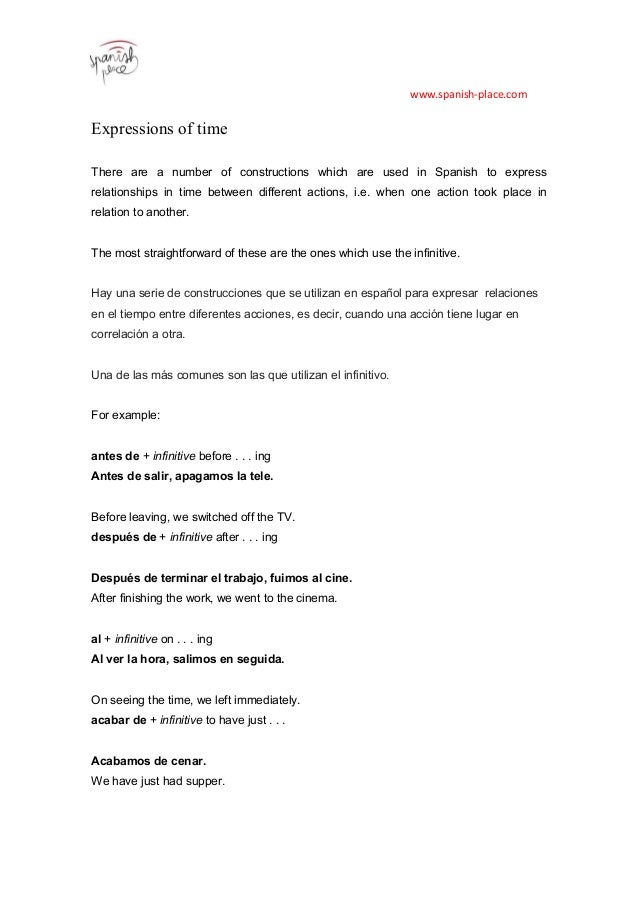 spanish place

www.spanish-place.com

Expressions of time

There are a number of constructions which are used in Spanish to express relationships in time between different actions, i.e. when one action took place in relation to another.

The most straightforward of these are the ones which use the infinitive.

Hay una serie de construcciones que se utilizan en español para expresar relaciones en el tiempo entre diferentes acciones, es decir, cuando una acción tiene lugar en correlación a otra.

Una de las más comunes son las que utilizan el infinitivo.

For example:

antes de + infinitive before . . . ing
Antes de salir, apagamos la tele.

Before leaving, we switched off the TV.
después de + infinitive after . . . ing

Después de terminar el trabajo, fuimos al cine.
After finishing the work, we went to the cinema.

al + infinitive on . . . ing
Al ver la hora, salimos en seguida.

On seeing the time, we left immediately.
acabar de + infinitive to have just . . .

Acabamos de cenar.
We have just had supper.